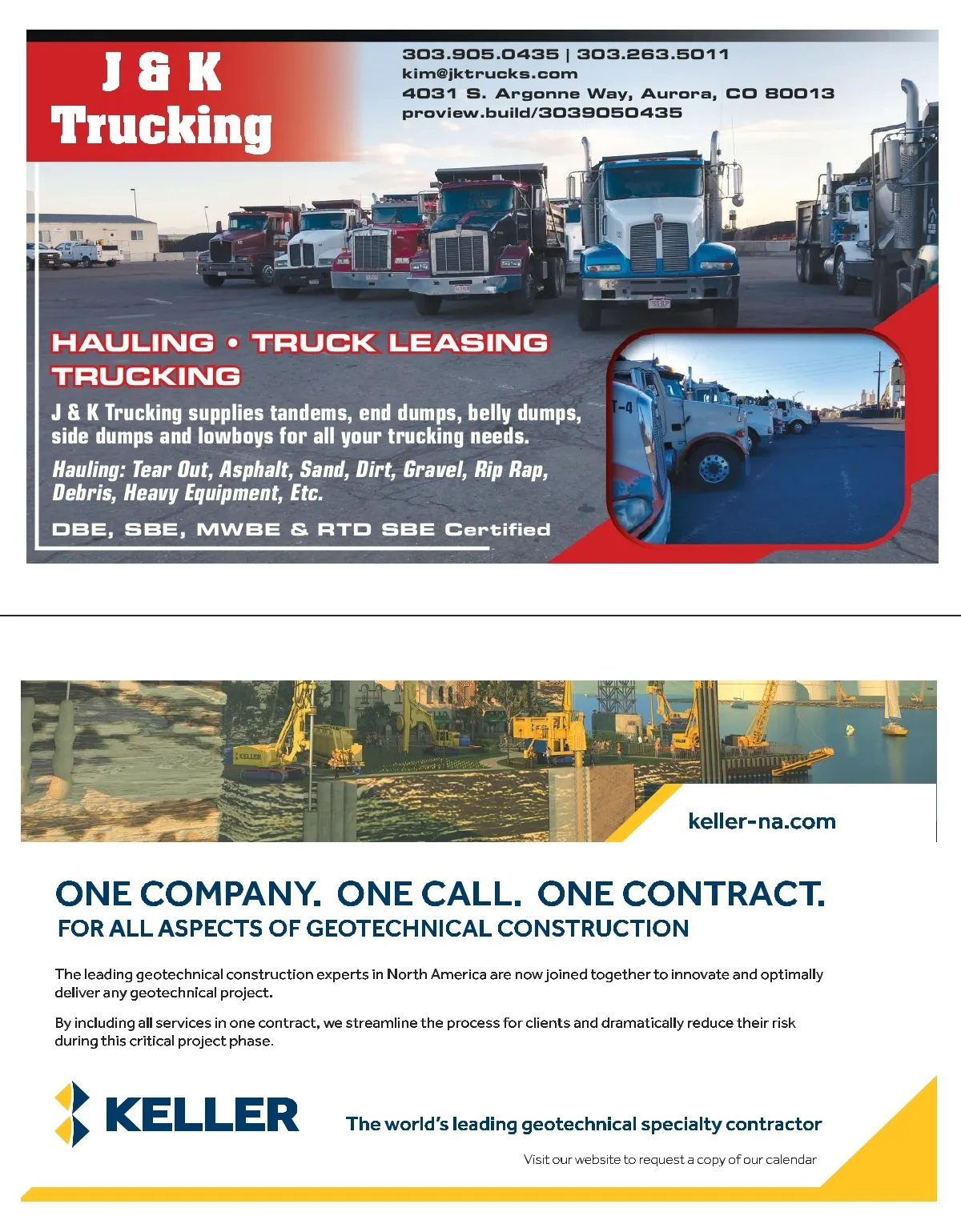 J & K Trucking

303.905.0435 | 303.263.5011
kim@jktrucks.com
4031 S. Argonne Way, Aurora, CO 80013
proview.build/3039050435

HAULING • TRUCK LEASING
TRUCKING

J & K Trucking supplies tandems, end dumps, belly dumps, side dumps and lowboys for all your trucking needs.

Hauling: Tear Out, Asphalt, Sand, Dirt, Gravel, Rip Rap, Debris, Heavy Equipment, Etc.

DBE, SBE, MWBE & RTD SBE Certified

T-4

KELLER

keller-na.com

ONE COMPANY. ONE CALL. ONE CONTRACT.
FOR ALL ASPECTS OF GEOTECHNICAL CONSTRUCTION

The leading geotechnical construction experts in North America are now joined together to innovate and optimally deliver any geotechnical project.

By including all services in one contract, we streamline the process for clients and dramatically reduce their risk during this critical project phase.

KELLER

The world's leading geotechnical specialty contractor

Visit our website to request a copy of our calendar